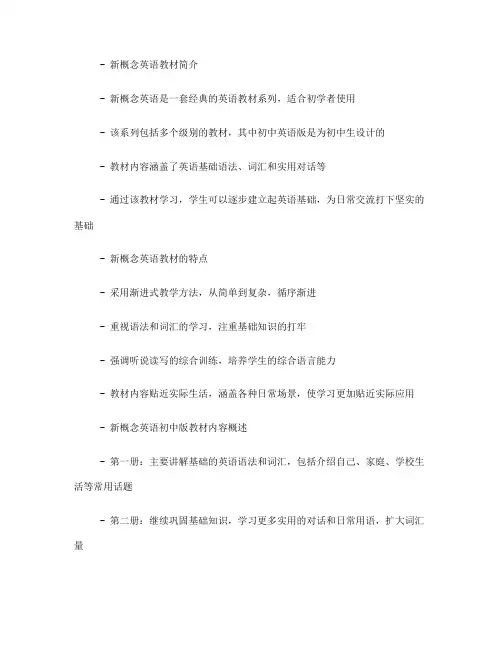 - 新概念英语教材简介

- 新概念英语是一套经典的英语教材系列，适合初学者使用

- 该系列包括多个级别的教材，其中初中英语版是为初中生设计的

- 教材内容涵盖了英语基础语法、词汇和实用对话等

- 通过该教材学习，学生可以逐步建立起英语基础，为日常交流打下坚实的基础

- 新概念英语教材的特点

- 采用渐进式教学方法，从简单到复杂，循序渐进

- 重视语法和词汇的学习，注重基础知识的打牢

- 强调听说读写的综合训练，培养学生的综合语言能力

- 教材内容贴近实际生活，涵盖各种日常场景，使学习更加贴近实际应用

- 新概念英语初中版教材内容概述

- 第一册：主要讲解基础的英语语法和词汇，包括介绍自己、家庭、学校生活等常用话题

- 第二册：继续巩固基础知识，学习更多实用的对话和日常用语，扩大词汇量